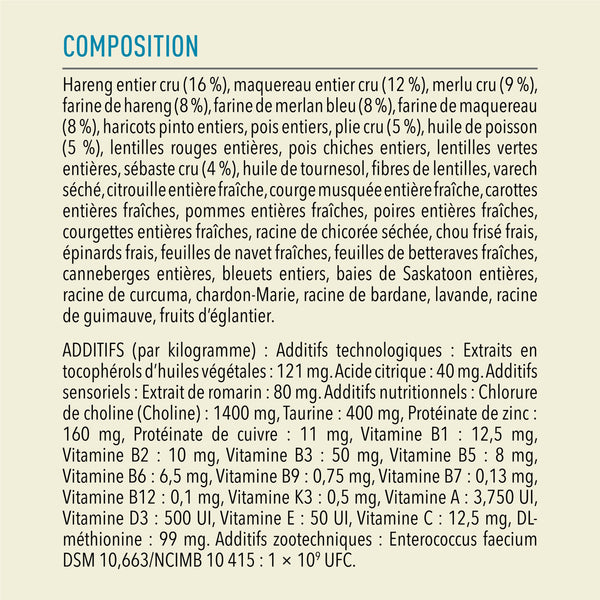 COMPOSITION

Hareng entier cru (16 %), maquereau entier cru (12 %), merlu cru (9 %), farine de hareng (8 %), farine de merlan bleu (8 %), farine de maquereau (8 %), haricots pinto entiers, pois entiers, plie cru (5 %), huile de poisson (5 %), lentilles rouges entières, pois chiches entiers, lentilles vertes entières, sébaste cru (4 %), huile de tournesol, fibres de lentilles, varech séché, citrouille entière fraîche, courge musquée entière fraîche, carottes entières fraîches, pommes entières fraîches, poires entières fraîches, courgettes entières fraîches, racine de chicorée séchée, chou frisé frais, épinards frais, feuilles de navet fraîches, feuilles de betteraves fraîches, canneberges entières, bleuets entiers, baies de Saskatoon entières, racine de curcuma, chardon-Marie, racine de bardane, lavande, racine de guimauve, fruits d'églantier.

ADDITIFS (par kilogramme) : Additifs technologiques : Extraits en tocophérols d'huiles végétales : 121 mg. Acide citrique : 40 mg. Additifs sensoriels : Extrait de romarin : 80 mg. Additifs nutritionnels : Chlorure de choline (Choline) : 1400 mg, Taurine : 400 mg, Protéinate de zinc : 160 mg, Protéinate de cuivre : 11 mg, Vitamine B1 : 12,5 mg, Vitamine B2 : 10 mg, Vitamine B3 : 50 mg, Vitamine B5 : 8 mg, Vitamine B6 : 6,5 mg, Vitamine B9 : 0,75 mg, Vitamine B7 : 0,13 mg, Vitamine B12 : 0,1 mg, Vitamine K3 : 0,5 mg, Vitamine A : 3,750 UI, Vitamine D3 : 500 UI, Vitamine E : 50 UI, Vitamine C : 12,5 mg, DL-méthionine : 99 mg. Additifs zootechniques : Enterococcus faecium DSM 10,663/NCIMB 10 415 : $1 \times 10^9$ UFC.